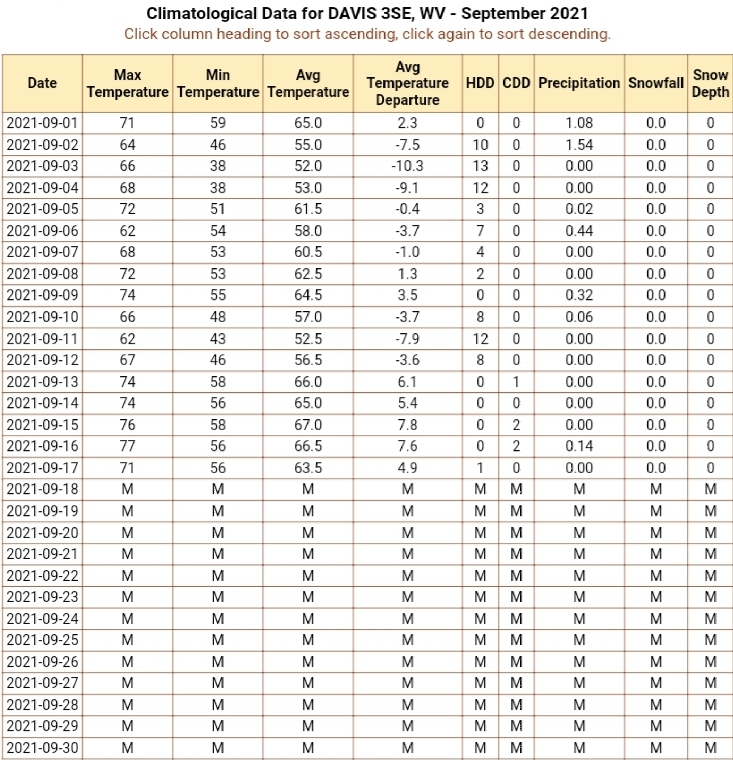 Climatological Data for DAVIS 3SE, WV - September 2021
Click column heading to sort ascending, click again to sort descending.

| Date | Max Temperature | Min Temperature | Avg Temperature | Avg Temperature Departure | HDD | CDD | Precipitation | Snowfall | Snow Depth |
|---|---|---|---|---|---|---|---|---|---|
| 2021-09-01 | 71 | 59 | 65.0 | 2.3 | 0 | 0 | 1.08 | 0.0 | 0 |
| 2021-09-02 | 64 | 46 | 55.0 | -7.5 | 10 | 0 | 1.54 | 0.0 | 0 |
| 2021-09-03 | 66 | 38 | 52.0 | -10.3 | 13 | 0 | 0.00 | 0.0 | 0 |
| 2021-09-04 | 68 | 38 | 53.0 | -9.1 | 12 | 0 | 0.00 | 0.0 | 0 |
| 2021-09-05 | 72 | 51 | 61.5 | -0.4 | 3 | 0 | 0.02 | 0.0 | 0 |
| 2021-09-06 | 62 | 54 | 58.0 | -3.7 | 7 | 0 | 0.44 | 0.0 | 0 |
| 2021-09-07 | 68 | 53 | 60.5 | -1.0 | 4 | 0 | 0.00 | 0.0 | 0 |
| 2021-09-08 | 72 | 53 | 62.5 | 1.3 | 2 | 0 | 0.00 | 0.0 | 0 |
| 2021-09-09 | 74 | 55 | 64.5 | 3.5 | 0 | 0 | 0.32 | 0.0 | 0 |
| 2021-09-10 | 66 | 48 | 57.0 | -3.7 | 8 | 0 | 0.06 | 0.0 | 0 |
| 2021-09-11 | 62 | 43 | 52.5 | -7.9 | 12 | 0 | 0.00 | 0.0 | 0 |
| 2021-09-12 | 67 | 46 | 56.5 | -3.6 | 8 | 0 | 0.00 | 0.0 | 0 |
| 2021-09-13 | 74 | 58 | 66.0 | 6.1 | 0 | 1 | 0.00 | 0.0 | 0 |
| 2021-09-14 | 74 | 56 | 65.0 | 5.4 | 0 | 0 | 0.00 | 0.0 | 0 |
| 2021-09-15 | 76 | 58 | 67.0 | 7.8 | 0 | 2 | 0.00 | 0.0 | 0 |
| 2021-09-16 | 77 | 56 | 66.5 | 7.6 | 0 | 2 | 0.14 | 0.0 | 0 |
| 2021-09-17 | 71 | 56 | 63.5 | 4.9 | 1 | 0 | 0.00 | 0.0 | 0 |
| 2021-09-18 | M | M | M | M | M | M | M | M | M |
| 2021-09-19 | M | M | M | M | M | M | M | M | M |
| 2021-09-20 | M | M | M | M | M | M | M | M | M |
| 2021-09-21 | M | M | M | M | M | M | M | M | M |
| 2021-09-22 | M | M | M | M | M | M | M | M | M |
| 2021-09-23 | M | M | M | M | M | M | M | M | M |
| 2021-09-24 | M | M | M | M | M | M | M | M | M |
| 2021-09-25 | M | M | M | M | M | M | M | M | M |
| 2021-09-26 | M | M | M | M | M | M | M | M | M |
| 2021-09-27 | M | M | M | M | M | M | M | M | M |
| 2021-09-28 | M | M | M | M | M | M | M | M | M |
| 2021-09-29 | M | M | M | M | M | M | M | M | M |
| 2021-09-30 | M | M | M | M | M | M | M | M | M |